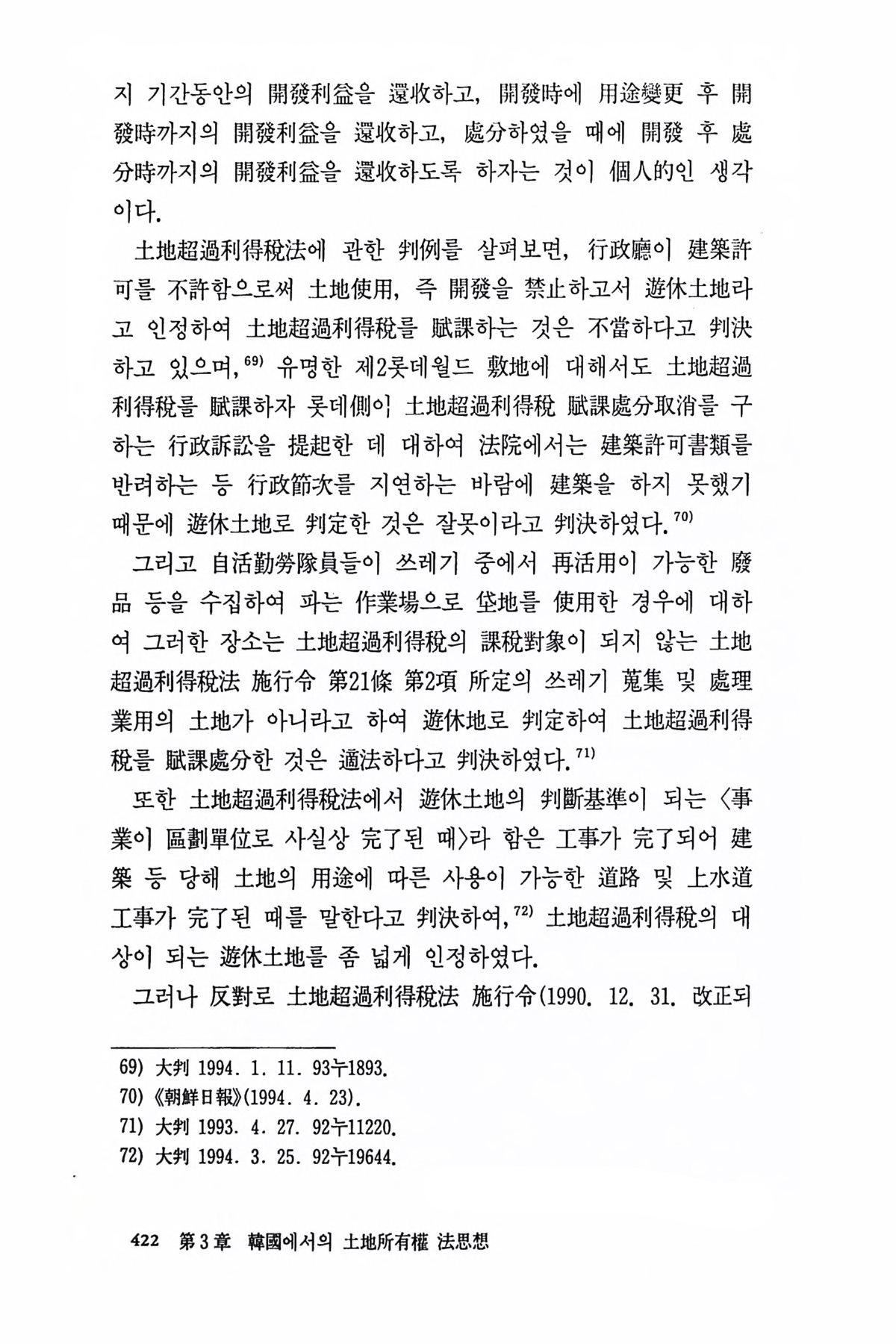 지 기간동안의 開發利益을 還收하고, 開發時에 用途變更 후 開發時까지의 開發利益을 還收하고, 處分하였을 때에 開發 후 處分時까지의 開發利益을 還收하도록 하자는 것이 個人的인 생각이다.

土地超過利得稅法에 관한 判例를 살펴보면, 行政廳이 建築許可를 不許함으로써 土地使用, 즉 開發을 禁止하고서 遊休土地라고 인정하여 土地超過利得稅를 賦課하는 것은 不當하다고 判決하고 있으며,$^{69)}$ 유명한 제2롯데월드 敷地에 대해서도 土地超過利得稅를 賦課하자 롯데側이 土地超過利得稅 賦課處分取消를 구하는 行政訴訟을 提起한 데 대하여 法院에서는 建築許可書類를 반려하는 등 行政節次를 지연하는 바람에 建築을 하지 못했기 때문에 遊休土地로 判定한 것은 잘못이라고 判決하였다.$^{70)}$

그리고 自活勤勞隊員들이 쓰레기 중에서 再活用이 가능한 廢品 등을 수집하여 파는 作業場으로 垈地를 使用한 경우에 대하여 그러한 장소는 土地超過利得稅의 課稅對象이 되지 않는 土地超過利得稅法 施行令 第21條 第2項 所定의 쓰레기 蒐集 및 處理業用의 土地가 아니라고 하여 遊休地로 判定하여 土地超過利得稅를 賦課處分한 것은 適法하다고 判決하였다.$^{71)}$

또한 土地超過利得稅法에서 遊休土地의 判斷基準이 되는 〈事業이 區劃單位로 사실상 完了된 때〉라 함은 工事가 完了되어 建築 등 당해 土地의 用途에 따른 사용이 가능한 道路 및 上水道工事가 完了된 때를 말한다고 判決하여,$^{72)}$ 土地超過利得稅의 대상이 되는 遊休土地를 좀 넓게 인정하였다.

그러나 反對로 土地超過利得稅法 施行令(1990. 12. 31. 改正되

69) 大判 1994. 1. 11. 93누1893.
70) 《朝鮮日報》(1994. 4. 23).
71) 大判 1993. 4. 27. 92누11220.
72) 大判 1994. 3. 25. 92누19644.

422 第3章 韓國에서의 土地所有權 法思想